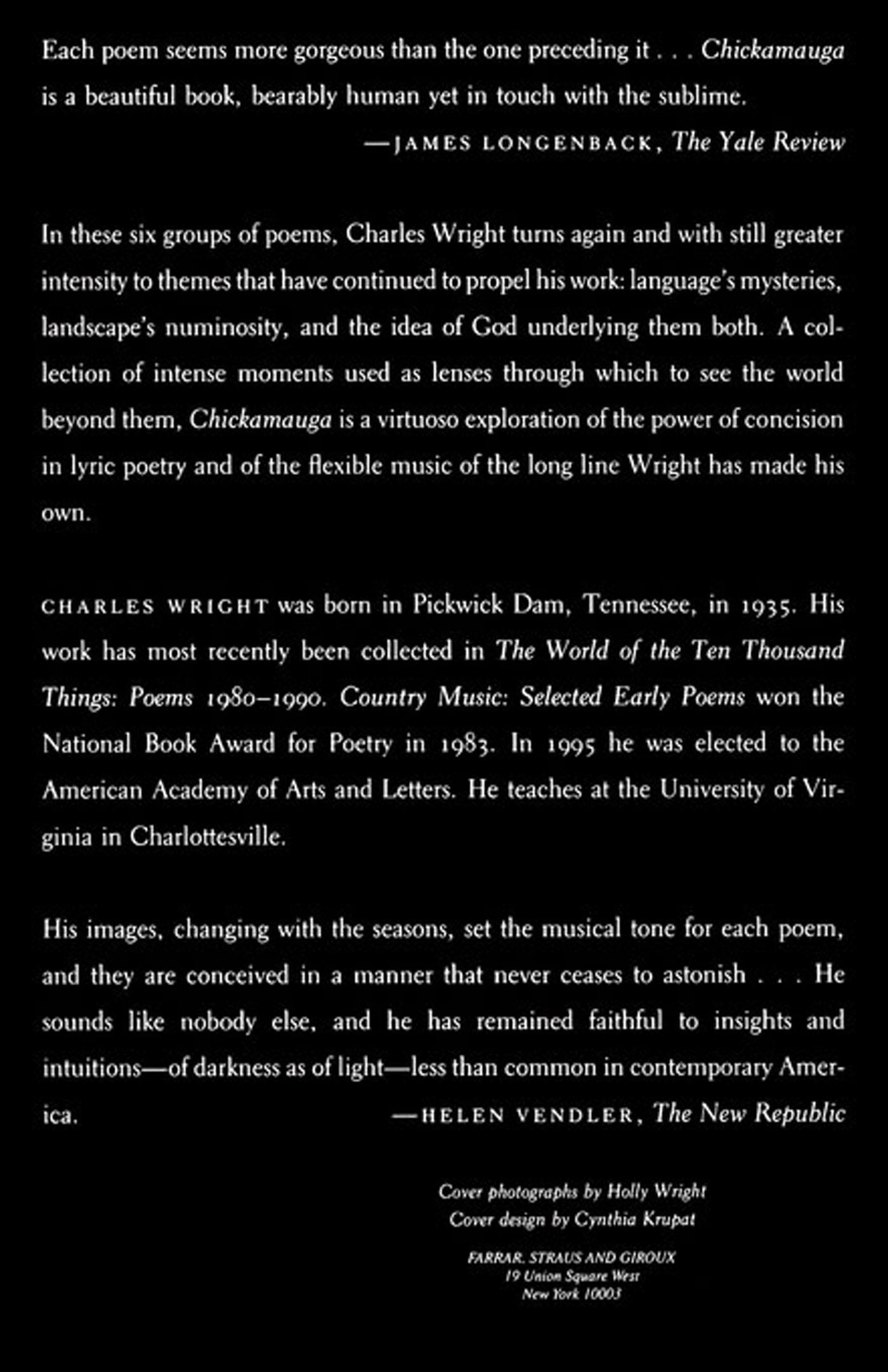 Each poem seems more gorgeous than the one preceding it . . . Chickamauga is a beautiful book, bearably human yet in touch with the sublime.

—JAMES LONGENBACK, The Yale Review

In these six groups of poems, Charles Wright turns again and with still greater intensity to themes that have continued to propel his work: language's mysteries, landscape's numinosity, and the idea of God underlying them both. A collection of intense moments used as lenses through which to see the world beyond them, Chickamauga is a virtuoso exploration of the power of concision in lyric poetry and of the flexible music of the long line Wright has made his own.

CHARLES WRIGHT was born in Pickwick Dam, Tennessee, in 1935. His work has most recently been collected in The World of the Ten Thousand Things: Poems 1980–1990. Country Music: Selected Early Poems won the National Book Award for Poetry in 1983. In 1995 he was elected to the American Academy of Arts and Letters. He teaches at the University of Virginia in Charlottesville.

His images, changing with the seasons, set the musical tone for each poem, and they are conceived in a manner that never ceases to astonish . . . He sounds like nobody else, and he has remained faithful to insights and intuitions—of darkness as of light—less than common in contemporary America.

—HELEN VENDLER, The New Republic

Cover photographs by Holly Wright
Cover design by Cynthia Krupat

FARRAR, STRAUS AND GIROUX
19 Union Square West
New York 10003